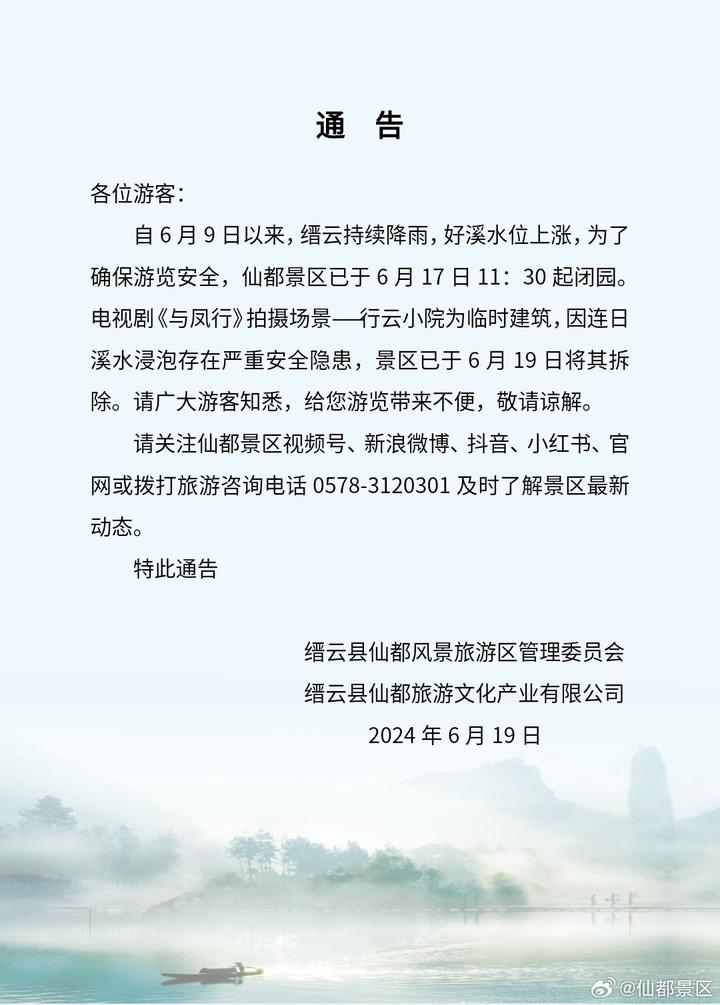 通 告

各位游客：

自 6 月 9 日以来，缙云持续降雨，好溪水位上涨，为了确保游览安全，仙都景区已于 6 月 17 日 11：30 起闭园。电视剧《与凤行》拍摄场景—行云小院为临时建筑，因连日溪水浸泡存在严重安全隐患，景区已于 6 月 19 日将其拆除。请广大游客知悉，给您游览带来不便，敬请谅解。

请关注仙都景区视频号、新浪微博、抖音、小红书、官网或拨打旅游咨询电话 0578-3120301 及时了解景区最新动态。

特此通告

缙云县仙都风景旅游区管理委员会
缙云县仙都旅游文化产业有限公司
2024 年 6 月 19 日

@仙都景区